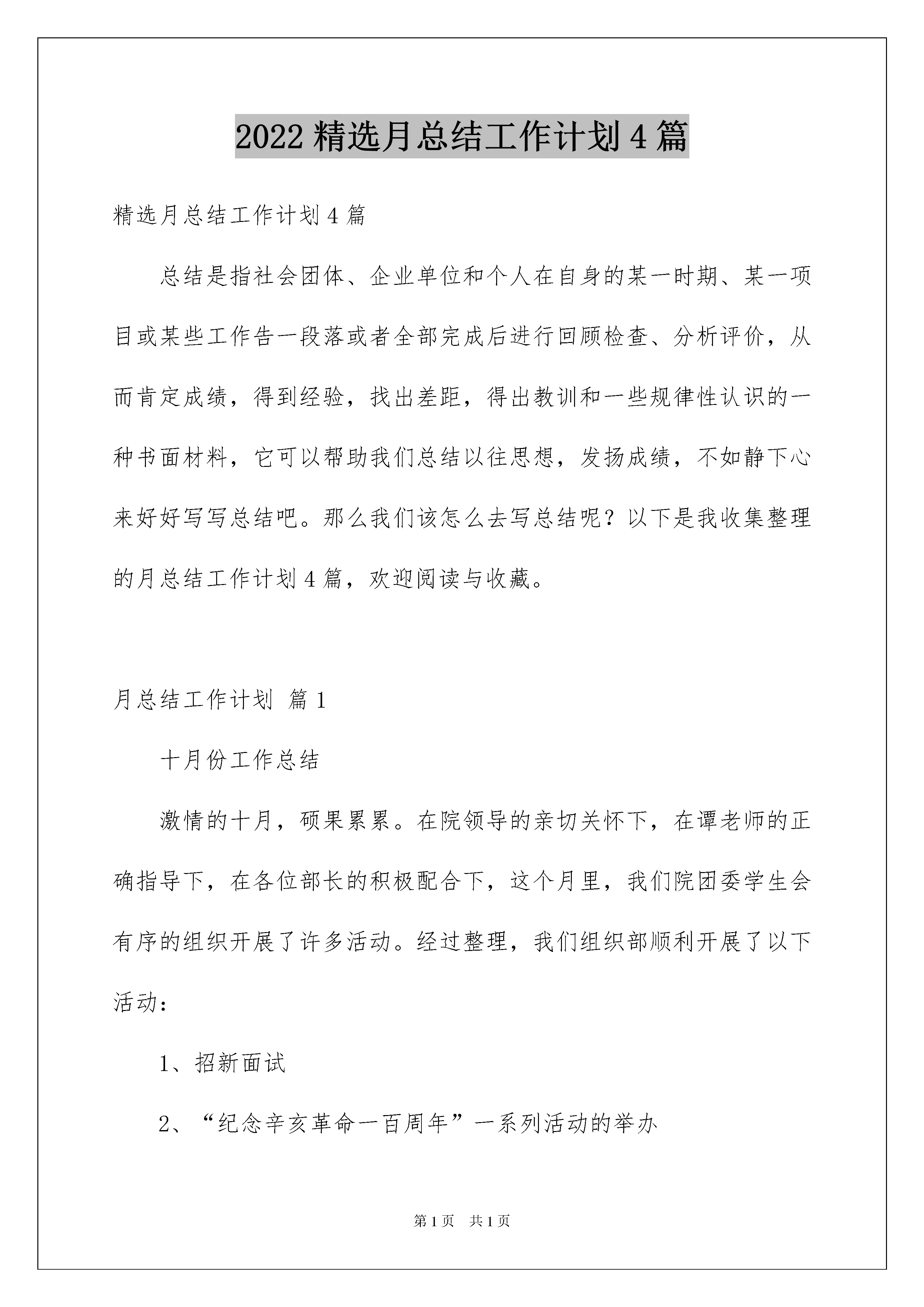 2022 精选月总结工作计划 4 篇

精选月总结工作计划 4 篇

总结是指社会团体、企业单位和个人在自身的某一时期、某一项目或某些工作告一段落或者全部完成后进行回顾检查、分析评价，从而肯定成绩，得到经验，找出差距，得出教训和一些规律性认识的一种书面材料，它可以帮助我们总结以往思想，发扬成绩，不如静下心来好好写写总结吧。那么我们该怎么去写总结呢？以下是我收集整理的月总结工作计划 4 篇，欢迎阅读与收藏。

月总结工作计划 篇 1

十月份工作总结

激情的十月，硕果累累。在院领导的亲切关怀下，在谭老师的正确指导下，在各位部长的积极配合下，这个月里，我们院团委学生会有序的组织开展了许多活动。经过整理，我们组织部顺利开展了以下活动：

1、招新面试

2、“纪念辛亥革命一百周年”一系列活动的举办

第 1 页 共 1 页